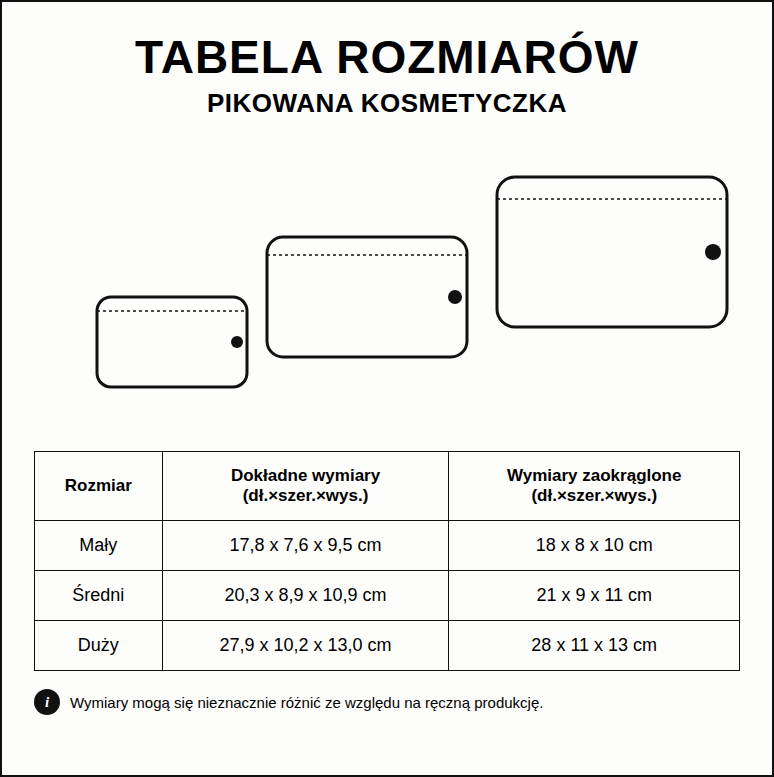 TABELA ROZMIARÓW
PIKOWANA KOSMETYCZKA

| Rozmiar | Dokładne wymiary (dł.×szer.×wys.) | Wymiary zaokrąglone (dł.×szer.×wys.) |
|---|---|---|
| Mały | 17,8 x 7,6 x 9,5 cm | 18 x 8 x 10 cm |
| Średni | 20,3 x 8,9 x 10,9 cm | 21 x 9 x 11 cm |
| Duży | 27,9 x 10,2 x 13,0 cm | 28 x 11 x 13 cm |

i Wymiary mogą się nieznacznie różnić ze względu na ręczną produkcję.